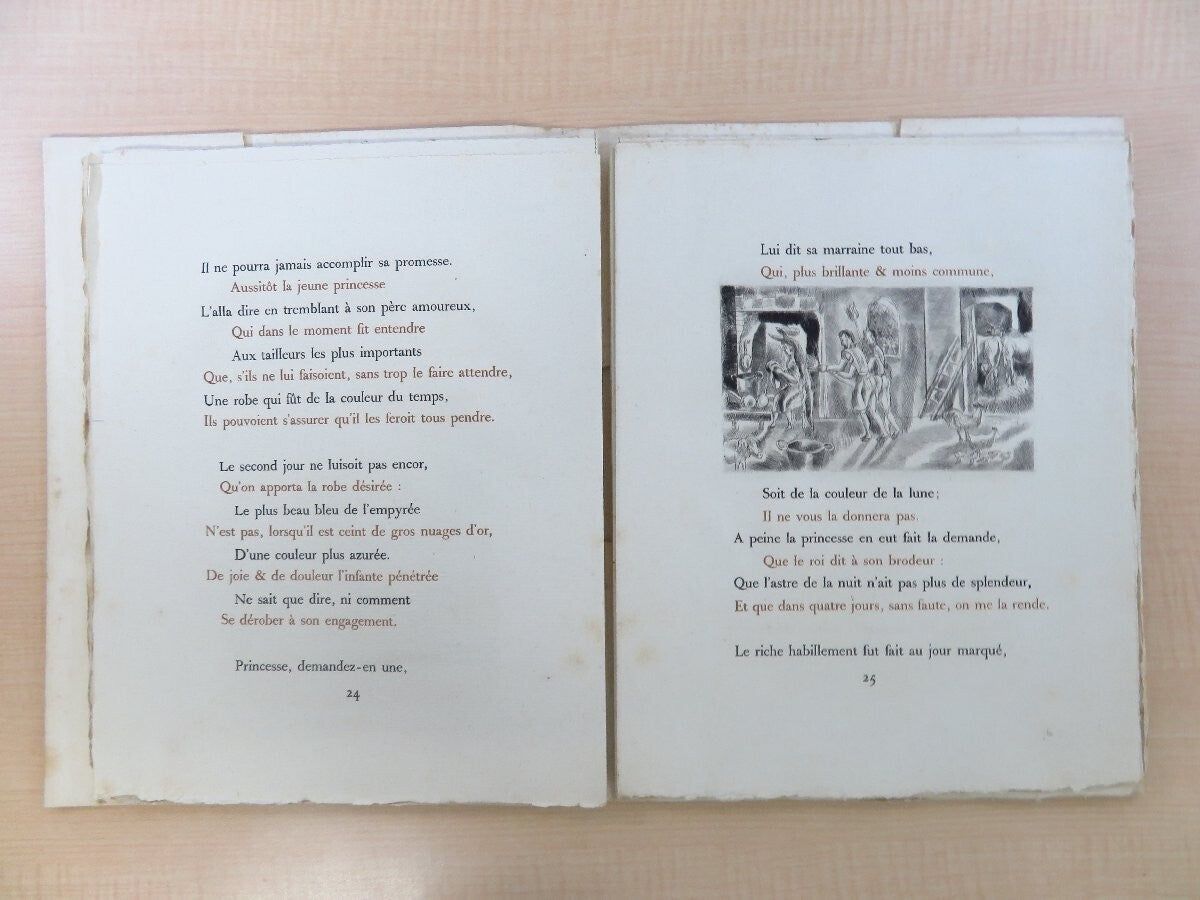 Il ne pourra jamais accomplir sa promesse.
Aussitôt la jeune princesse
L'alla dire en tremblant à son père amoureux,
Qui dans le moment fit entendre
Aux tailleurs les plus importants
Que, s'ils ne lui faisoient, sans trop le faire attendre,
Une robe qui fût de la couleur du temps,
Ils pouvoient s'assurer qu'il les feroit tous pendre.

Le second jour ne luisoit pas encor,
Qu'on apporta la robe désirée :
Le plus beau bleu de l'empyrée
N'est pas, lorsqu'il est ceint de gros nuages d'or,
D'une couleur plus azurée.
De joie & de douleur l'infante pénétrée
Ne sait que dire, ni comment
Se dérober à son engagement.

Princesse, demandez-en une,

24

Lui dit sa marraine tout bas,
Qui, plus brillante & moins commune,

Soit de la couleur de la lune;
Il ne vous la donnera pas.
A peine la princesse en eut fait la demande,
Que le roi dit à son brodeur :
Que l'astre de la nuit n'ait pas plus de splendeur,
Et que dans quatre jours, sans faute, on me la rende.

Le riche habillement fut fait au jour marqué,

25